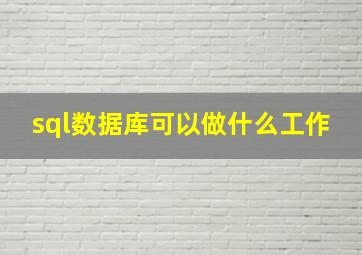 sql数据库可以做什么工作